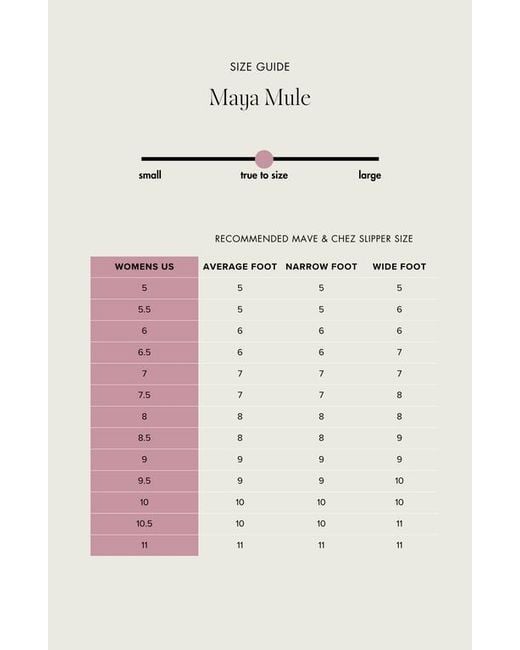 SIZE GUIDE

Maya Mule

small true to size large

RECOMMENDED MAVE & CHEZ SLIPPER SIZE

| WOMENS US | AVERAGE FOOT | NARROW FOOT | WIDE FOOT |
|---|---|---|---|
| 5 | 5 | 5 | 5 |
| 5.5 | 5 | 5 | 6 |
| 6 | 6 | 6 | 6 |
| 6.5 | 6 | 6 | 7 |
| 7 | 7 | 7 | 7 |
| 7.5 | 7 | 7 | 8 |
| 8 | 8 | 8 | 8 |
| 8.5 | 8 | 8 | 9 |
| 9 | 9 | 9 | 9 |
| 9.5 | 9 | 9 | 10 |
| 10 | 10 | 10 | 10 |
| 10.5 | 10 | 10 | 11 |
| 11 | 11 | 11 | 11 |